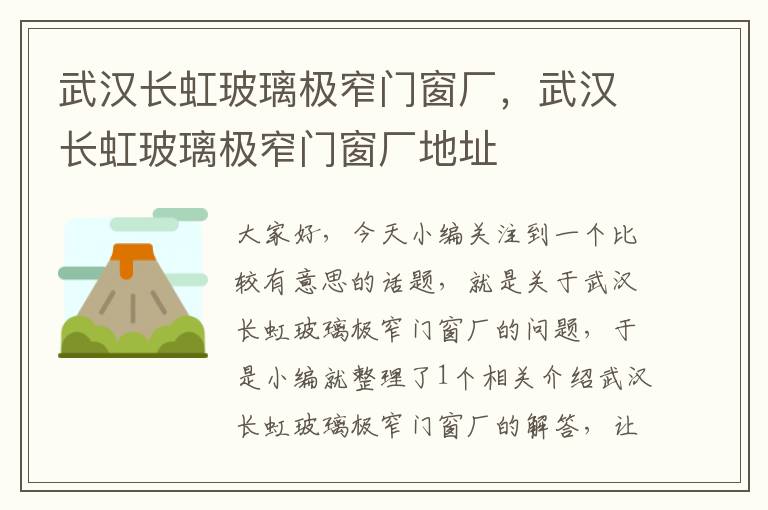 武汉长虹玻璃极窄门窗厂，武汉长虹玻璃极窄门窗厂地址

大家好，今天小编关注到一个比较有意思的话题，就是关于武汉长虹玻璃极窄门窗厂的问题，于是小编就整理了1个相关介绍武汉长虹玻璃极窄门窗厂的解答，让